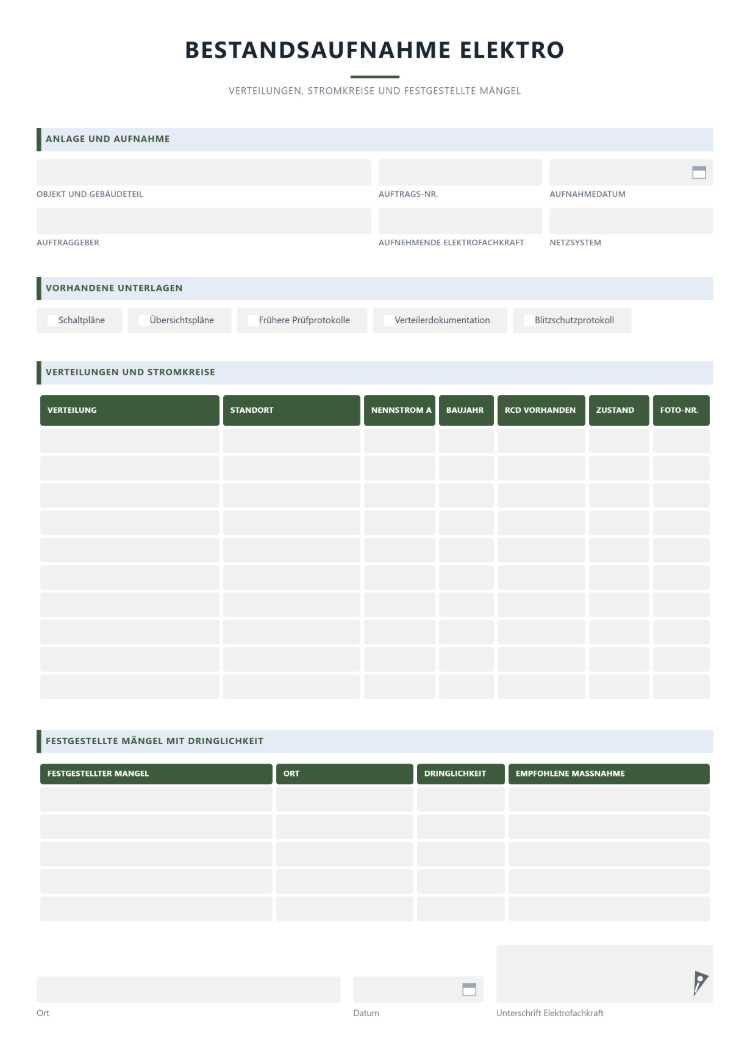 BESTANDSAUFNAHME ELEKTRO

VERTEILUNGEN, STROMKREISE UND FESTGESTELLTE MÄNGEL

ANLAGE UND AUFNAHME

OBJEKT UND GEBÄUDETEIL

AUFTRAGS-NR.

AUFNAHMEDATUM

AUFTRAGGEBER

AUFNEHMENDE ELEKTROFACHKRAFT

NETZSYSTEM

VORHANDENE UNTERLAGEN

Schaltpläne

Übersichtspläne

Frühere Prüfprotokolle

Verteilerdokumentation

Blitzschutzprotokoll

VERTEILUNGEN UND STROMKREISE

| VERTEILUNG | STANDORT | NENNSTROM A | BAUJAHR | RCD VORHANDEN | ZUSTAND | FOTO-NR. |
|---|---|---|---|---|---|---|
| | | | | | | |
| | | | | | | |
| | | | | | | |
| | | | | | | |
| | | | | | | |
| | | | | | | |
| | | | | | | |
| | | | | | | |
| | | | | | | |
| | | | | | | |

FESTGESTELLTE MÄNGEL MIT DRINGLICHKEIT

| FESTGESTELLTER MANGEL | ORT | DRINGLICHKEIT | EMPFOHLENE MASSNAHME |
|---|---|---|---|
| | | | |
| | | | |
| | | | |
| | | | |
| | | | |

Ort

Datum

Unterschrift Elektrofachkraft